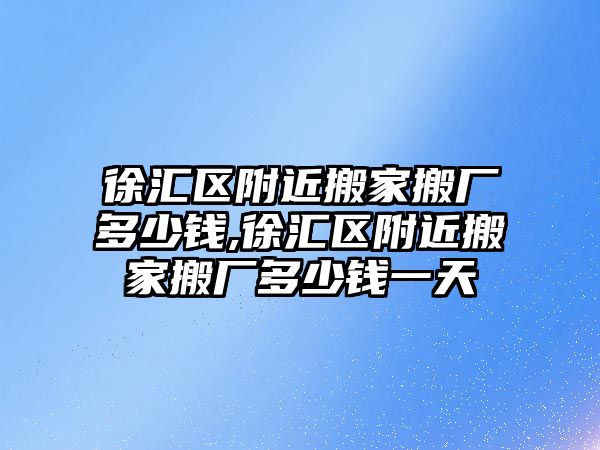 徐汇区附近搬家搬厂多少钱,徐汇区附近搬家搬厂多少钱一天